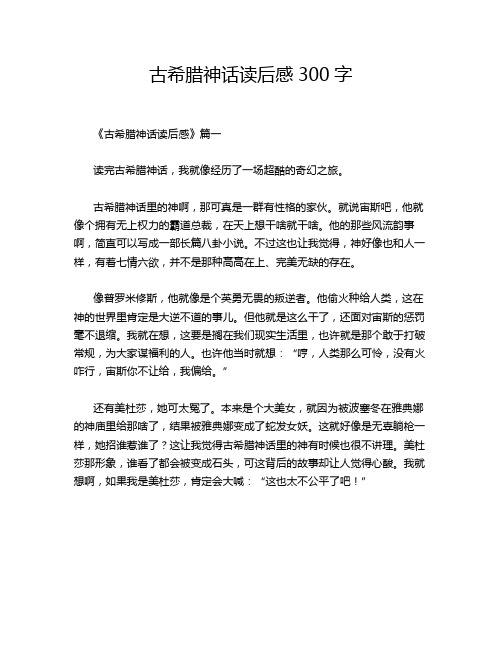 古希腊神话读后感 300 字

《古希腊神话读后感》篇一

读完古希腊神话，我就像经历了一场超酷的奇幻之旅。

古希腊神话里的神啊，那可真是一群有性格的家伙。就说宙斯吧，他就像个拥有无上权力的霸道总裁，在天上想干啥就干啥。他的那些风流韵事啊，简直可以写成一部长篇八卦小说。不过这也让我觉得，神好像也和人一样，有着七情六欲，并不是那种高高在上、完美无缺的存在。

像普罗米修斯，他就像是个英勇无畏的叛逆者。他偷火种给人类，这在神的世界里肯定是大逆不道的事儿。但他就是这么干了，还面对宙斯的惩罚毫不退缩。我就在想，这要是搁在我们现实生活里，也许就是那个敢于打破常规，为大家谋福利的人。也许他当时就想：“哼，人类那么可怜，没有火咋行，宙斯你不让给，我偏给。”

还有美杜莎，她可太冤了。本来是个大美女，就因为被波塞冬在雅典娜的神庙里给那啥了，结果被雅典娜变成了蛇发女妖。这就好像是无辜躺枪一样，她招谁惹谁了？这让我觉得古希腊神话里的神有时候也很不讲理。美杜莎那形象，谁看了都会被变成石头，可这背后的故事却让人觉得心酸。我就想啊，如果我是美杜莎，肯定会大喊：“这也太不公平了吧！”